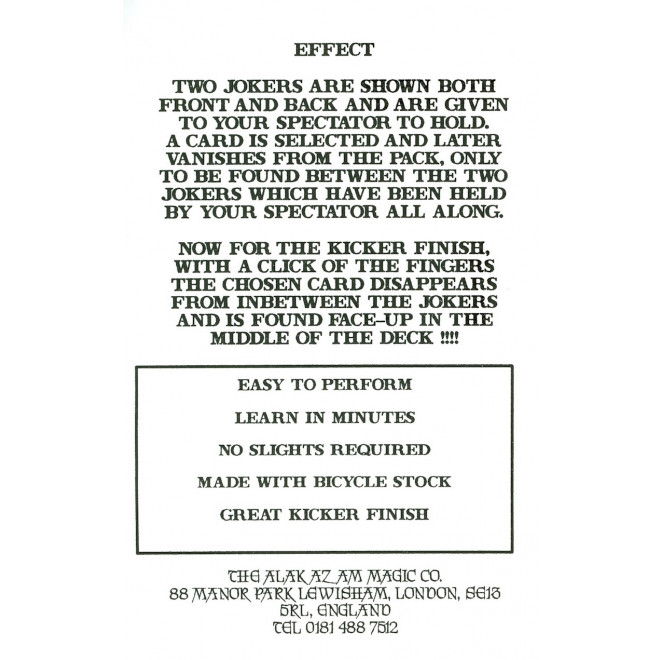 EFFECT

TWO JOKERS ARE SHOWN BOTH FRONT AND BACK AND ARE GIVEN TO YOUR SPECTATOR TO HOLD. A CARD IS SELECTED AND LATER VANISHES FROM THE PACK, ONLY TO BE FOUND BETWEEN THE TWO JOKERS WHICH HAVE BEEN HELD BY YOUR SPECTATOR ALL ALONG.

NOW FOR THE KICKER FINISH, WITH A CLICK OF THE FINGERS THE CHOSEN CARD DISAPPEARS FROM INBETWEEN THE JOKERS AND IS FOUND FACE-UP IN THE MIDDLE OF THE DECK !!!!

EASY TO PERFORM

LEARN IN MINUTES

NO SLIGHTS REQUIRED

MADE WITH BICYCLE STOCK

GREAT KICKER FINISH

THE ALAKAZAM MAGIC CO.
88 MANOR PARK LEWISHAM, LONDON, SE13 5RL, ENGLAND
TEL 0181 488 7512